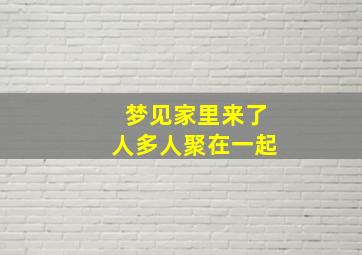 梦见家里来了
人多人聚在一起